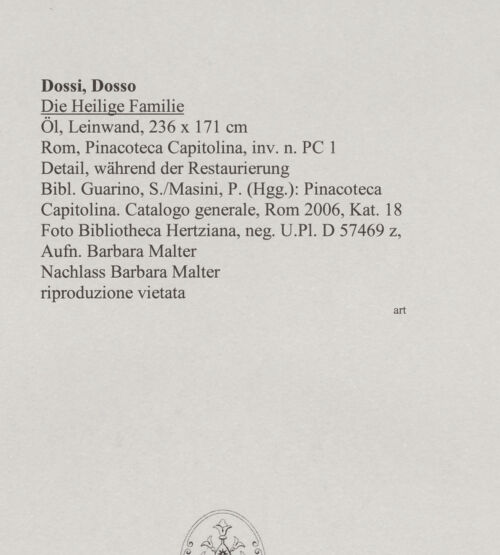 Dossi, Dosso
Die Heilige Familie
Öl, Leinwand, 236 x 171 cm
Rom, Pinacoteca Capitolina, inv. n. PC 1
Detail, während der Restaurierung
Bibl. Guarino, S./Masini, P. (Hgg.): Pinacoteca Capitolina. Catalogo generale, Rom 2006, Kat. 18
Foto Bibliotheca Hertziana, neg. U.Pl. D 57469 z, Aufn. Barbara Malter
Nachlass Barbara Malter
riproduzione vietata

art